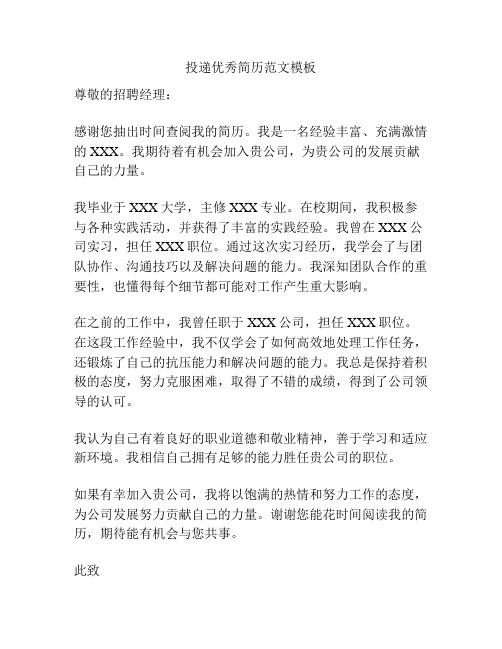 投递优秀简历范文模板

尊敬的招聘经理：

感谢您抽出时间查阅我的简历。我是一名经验丰富、充满激情的 XXX。我期待着有机会加入贵公司，为贵公司的发展贡献自己的力量。

我毕业于 XXX 大学，主修 XXX 专业。在校期间，我积极参与各种实践活动，并获得了丰富的实践经验。我曾在 XXX 公司实习，担任 XXX 职位。通过这次实习经历，我学会了与团队协作、沟通技巧以及解决问题的能力。我深知团队合作的重要性，也懂得每个细节都可能对工作产生重大影响。

在之前的工作中，我曾任职于 XXX 公司，担任 XXX 职位。在这段工作经验中，我不仅学会了如何高效地处理工作任务，还锻炼了自己的抗压能力和解决问题的能力。我总是保持着积极的态度，努力克服困难，取得了不错的成绩，得到了公司领导的认可。

我认为自己有着良好的职业道德和敬业精神，善于学习和适应新环境。我相信自己拥有足够的能力胜任贵公司的职位。

如果有幸加入贵公司，我将以饱满的热情和努力工作的态度，为公司发展努力贡献自己的力量。谢谢您能花时间阅读我的简历，期待能有机会与您共事。

此致